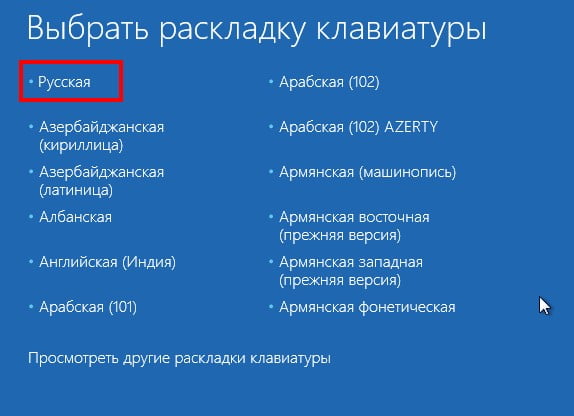 Выбрать раскладку клавиатуры

• Русская
• Азербайджанская (кириллица)
• Азербайджанская (латиница)
• Албанская
• Английская (Индия)
• Арабская (101)

• Арабская (102)
• Арабская (102) AZERTY
• Армянская (машинопись)
• Армянская восточная (прежняя версия)
• Армянская западная (прежняя версия)
• Армянская фонетическая

Просмотреть другие раскладки клавиатуры